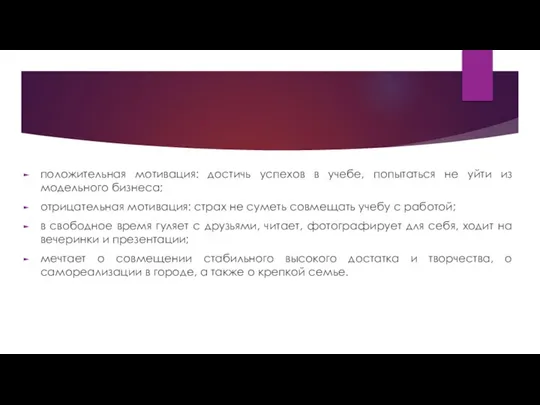 положительная мотивация: достичь успехов в учебе, попытаться не уйти из модельного бизнеса;

отрицательная мотивация: страх не суметь совмещать учебу с работой;

в свободное время гуляет с друзьями, читает, фотографирует для себя, ходит на вечеринки и презентации;

мечтает о совмещении стабильного высокого достатка и творчества, о самореализации в городе, а также о крепкой семье.